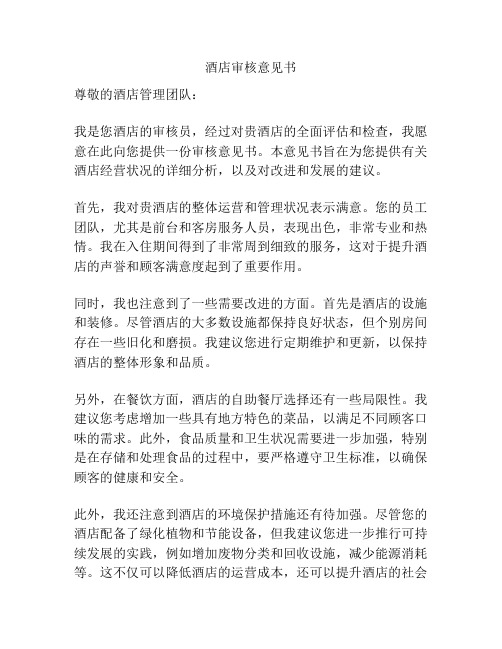 酒店审核意见书

尊敬的酒店管理团队：

我是您酒店的审核员，经过对贵酒店的全面评估和检查，我愿意在此向您提供一份审核意见书。本意见书旨在为您提供有关酒店经营状况的详细分析，以及对改进和发展的建议。

首先，我对贵酒店的整体运营和管理状况表示满意。您的员工团队，尤其是前台和客房服务人员，表现出色，非常专业和热情。我在入住期间得到了非常周到细致的服务，这对于提升酒店的声誉和顾客满意度起到了重要作用。

同时，我也注意到了一些需要改进的方面。首先是酒店的设施和装修。尽管酒店的大多数设施都保持良好状态，但个别房间存在一些旧化和磨损。我建议您进行定期维护和更新，以保持酒店的整体形象和品质。

另外，在餐饮方面，酒店的自助餐厅选择还有一些局限性。我建议您考虑增加一些具有地方特色的菜品，以满足不同顾客口味的需求。此外，食品质量和卫生状况需要进一步加强，特别是在存储和处理食品的过程中，要严格遵守卫生标准，以确保顾客的健康和安全。

此外，我还注意到酒店的环境保护措施还有待加强。尽管您的酒店配备了绿化植物和节能设备，但我建议您进一步推行可持续发展的实践，例如增加废物分类和回收设施，减少能源消耗等。这不仅可以降低酒店的运营成本，还可以提升酒店的社会